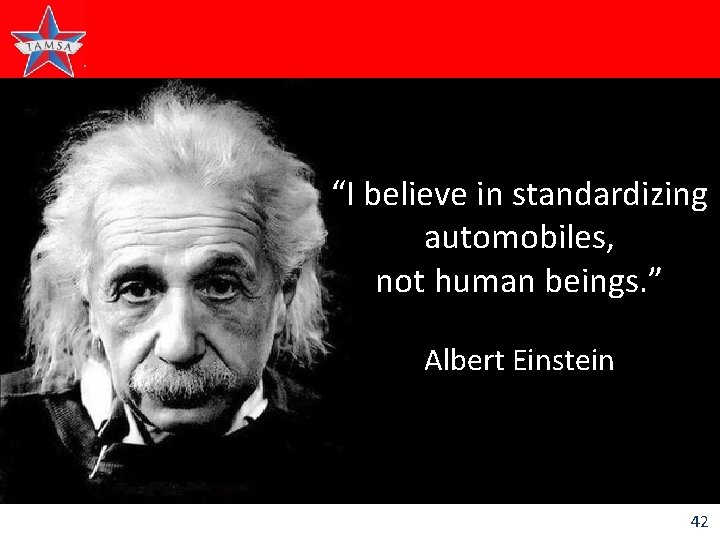 TAMSA

“I believe in standardizing automobiles, not human beings.”

Albert Einstein

42